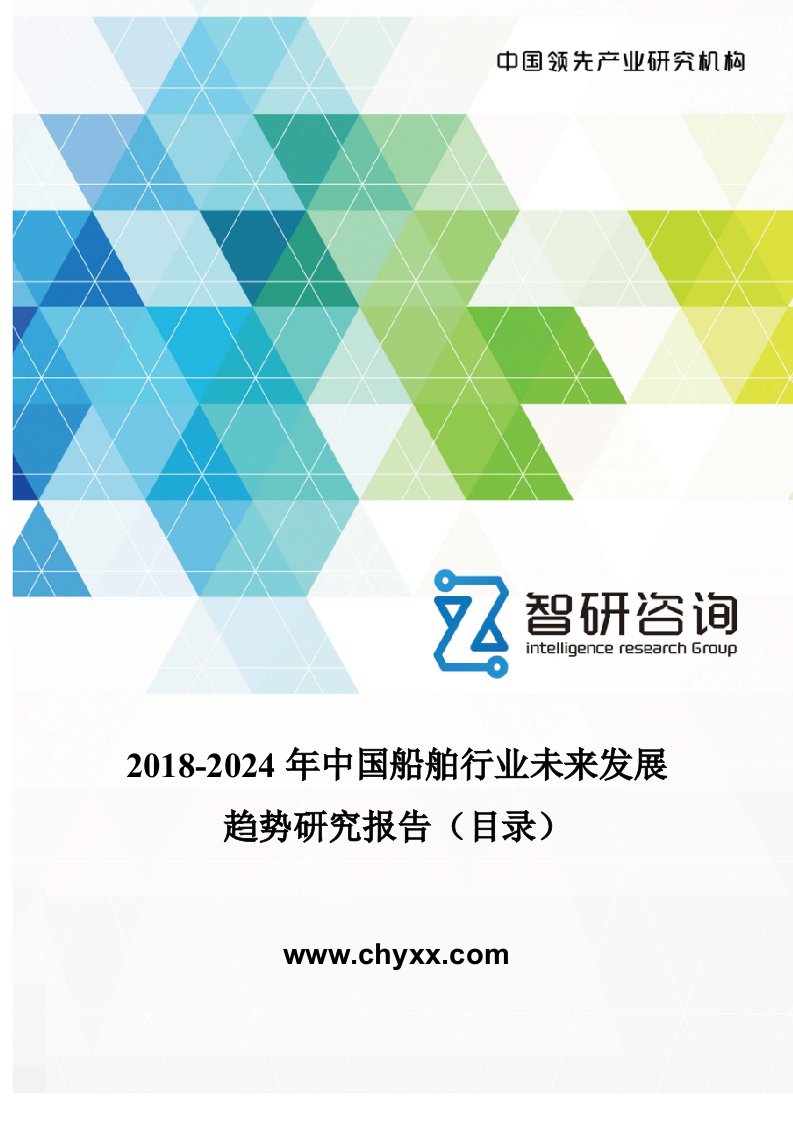 中国领先产业研究机构

智研咨询
intelligence research Group

2018-2024 年中国船舶行业未来发展趋势研究报告（目录）

www.chyxx.com